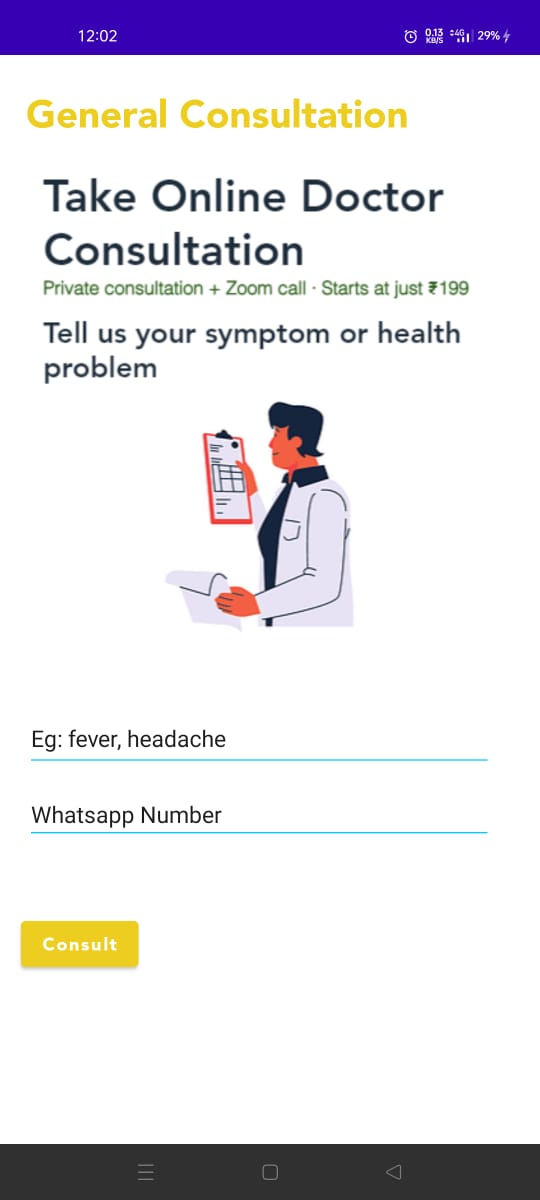 12:02 0.13 KB/S 4G 29%

General Consultation

Take Online Doctor Consultation

Private consultation + Zoom call · Starts at just ₹199

Tell us your symptom or health problem

Eg: fever, headache

Whatsapp Number

Consult